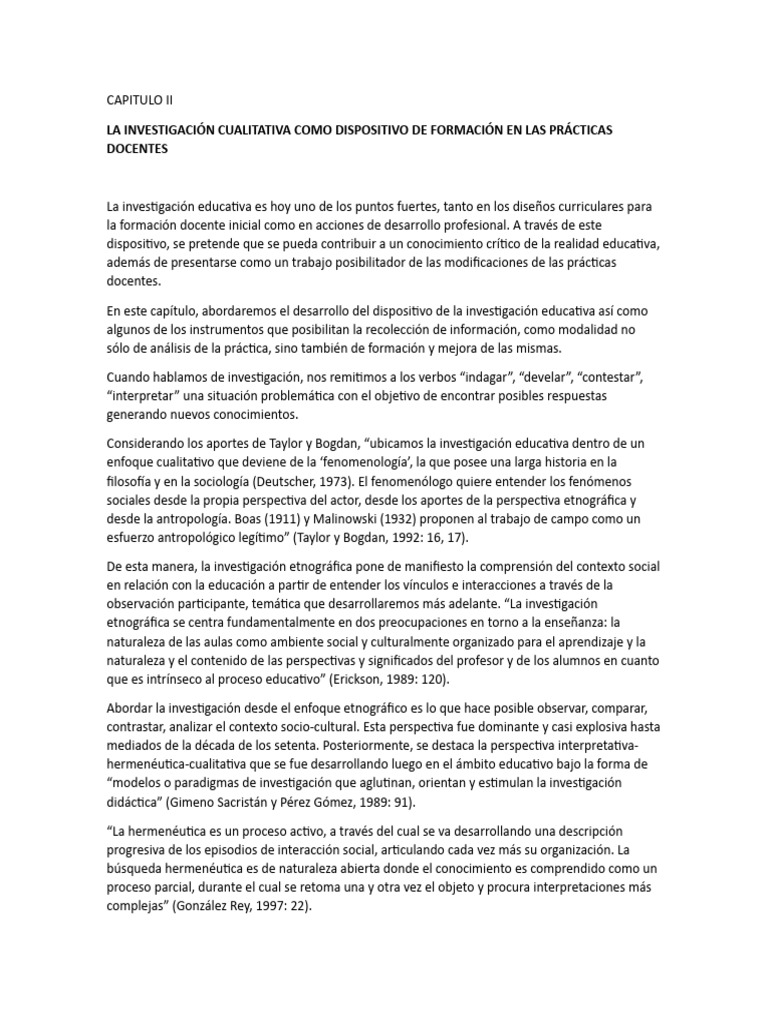 CAPITULO II

LA INVESTIGACIÓN CUALITATIVA COMO DISPOSITIVO DE FORMACIÓN EN LAS PRÁCTICAS DOCENTES

La investigación educativa es hoy uno de los puntos fuertes, tanto en los diseños curriculares para la formación docente inicial como en acciones de desarrollo profesional. A través de este dispositivo, se pretende que se pueda contribuir a un conocimiento crítico de la realidad educativa, además de presentarse como un trabajo posibilitador de las modificaciones de las prácticas docentes.

En este capítulo, abordaremos el desarrollo del dispositivo de la investigación educativa así como algunos de los instrumentos que posibilitan la recolección de información, como modalidad no sólo de análisis de la práctica, sino también de formación y mejora de las mismas.

Cuando hablamos de investigación, nos remitimos a los verbos “indagar”, “develar”, “contestar”, “interpretar” una situación problemática con el objetivo de encontrar posibles respuestas generando nuevos conocimientos.

Considerando los aportes de Taylor y Bogdan, “ubicamos la investigación educativa dentro de un enfoque cualitativo que deviene de la ‘fenomenología’, la que posee una larga historia en la filosofía y en la sociología (Deutscher, 1973). El fenomenólogo quiere entender los fenómenos sociales desde la propia perspectiva del actor, desde los aportes de la perspectiva etnográfica y desde la antropología. Boas (1911) y Malinowski (1932) proponen al trabajo de campo como un esfuerzo antropológico legítimo” (Taylor y Bogdan, 1992: 16, 17).

De esta manera, la investigación etnográfica pone de manifiesto la comprensión del contexto social en relación con la educación a partir de entender los vínculos e interacciones a través de la observación participante, temática que desarrollaremos más adelante. “La investigación etnográfica se centra fundamentalmente en dos preocupaciones en torno a la enseñanza: la naturaleza de las aulas como ambiente social y culturalmente organizado para el aprendizaje y la naturaleza y el contenido de las perspectivas y significados del profesor y de los alumnos en cuanto que es intrínseco al proceso educativo” (Erickson, 1989: 120).

Abordar la investigación desde el enfoque etnográfico es lo que hace posible observar, comparar, contrastar, analizar el contexto socio-cultural. Esta perspectiva fue dominante y casi explosiva hasta mediados de la década de los setenta. Posteriormente, se destaca la perspectiva interpretativa-hermenéutica-cualitativa que se fue desarrollando luego en el ámbito educativo bajo la forma de “modelos o paradigmas de investigación que aglutinan, orientan y estimulan la investigación didáctica” (Gimeno Sacristán y Pérez Gómez, 1989: 91).

“La hermenéutica es un proceso activo, a través del cual se va desarrollando una descripción progresiva de los episodios de interacción social, articulando cada vez más su organización. La búsqueda hermenéutica es de naturaleza abierta donde el conocimiento es comprendido como un proceso parcial, durante el cual se retoma una y otra vez el objeto y procura interpretaciones más complejas” (González Rey, 1997: 22).